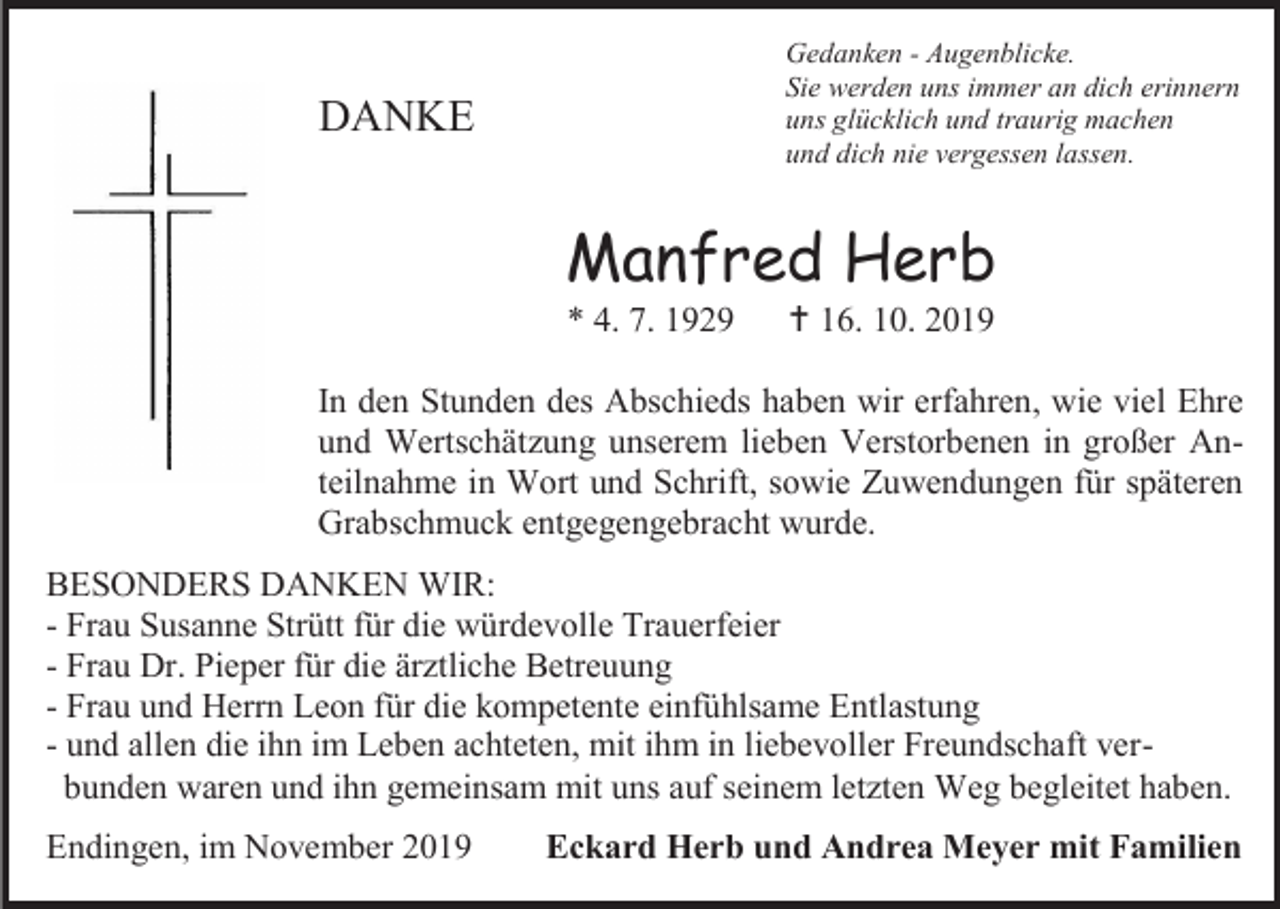 DANKE

Gedanken - Augenblicke.
Sie werden uns immer an dich erinnern
uns glücklich und traurig machen
und dich nie vergessen lassen.

Manfred Herb

* 4. 7. 1929 † 16. 10. 2019

In den Stunden des Abschieds haben wir erfahren, wie viel Ehre und Wertschätzung unserem lieben Verstorbenen in großer Anteilnahme in Wort und Schrift, sowie Zuwendungen für späteren Grabschmuck entgegengebracht wurde.

BESONDERS DANKEN WIR:
- Frau Susanne Strütt für die würdevolle Trauerfeier
- Frau Dr. Pieper für die ärztliche Betreuung
- Frau und Herrn Leon für die kompetente einfühlsame Entlastung
- und allen die ihn im Leben achteten, mit ihm in liebevoller Freundschaft verbunden waren und ihn gemeinsam mit uns auf seinem letzten Weg begleitet haben.

Endingen, im November 2019 Eckard Herb und Andrea Meyer mit Familien